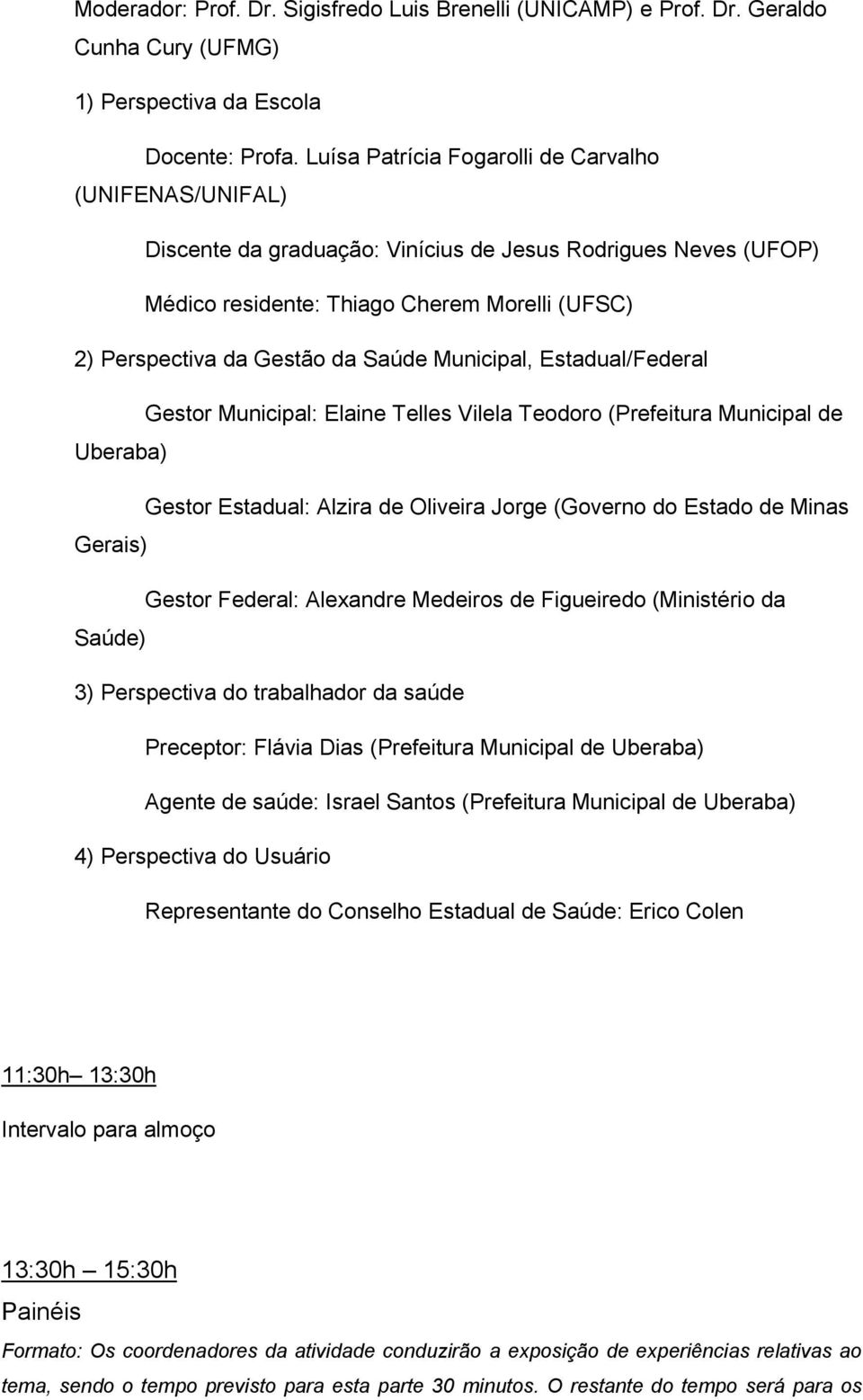 Moderador: Prof. Dr. Sigisfredo Luis Brenelli (UNICAMP) e Prof. Dr. Geraldo Cunha Cury (UFMG)

1) Perspectiva da Escola

Docente: Profa. Luísa Patrícia Fogarolli de Carvalho (UNIFENAS/UNIFAL)

Discente da graduação: Vinícius de Jesus Rodrigues Neves (UFOP)

Médico residente: Thiago Cherem Morelli (UFSC)

2) Perspectiva da Gestão da Saúde Municipal, Estadual/Federal

Gestor Municipal: Elaine Telles Vilela Teodoro (Prefeitura Municipal de Uberaba)

Gestor Estadual: Alzira de Oliveira Jorge (Governo do Estado de Minas Gerais)

Gestor Federal: Alexandre Medeiros de Figueiredo (Ministério da Saúde)

3) Perspectiva do trabalhador da saúde

Preceptor: Flávia Dias (Prefeitura Municipal de Uberaba)

Agente de saúde: Israel Santos (Prefeitura Municipal de Uberaba)

4) Perspectiva do Usuário

Representante do Conselho Estadual de Saúde: Erico Colen

11:30h– 13:30h

Intervalo para almoço

13:30h – 15:30h

Painéis

Formato: Os coordenadores da atividade conduzirão a exposição de experiências relativas ao tema, sendo o tempo previsto para esta parte 30 minutos. O restante do tempo será para os